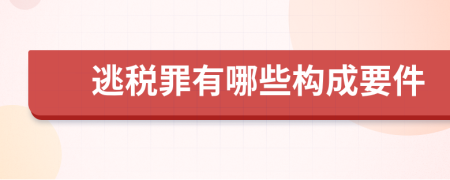 逃税罪有哪些构成要件